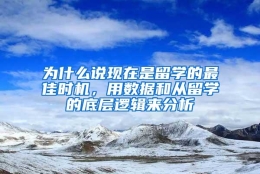 为什么说现在是留学的最佳时机，用数据和从留学的底层逻辑来分析